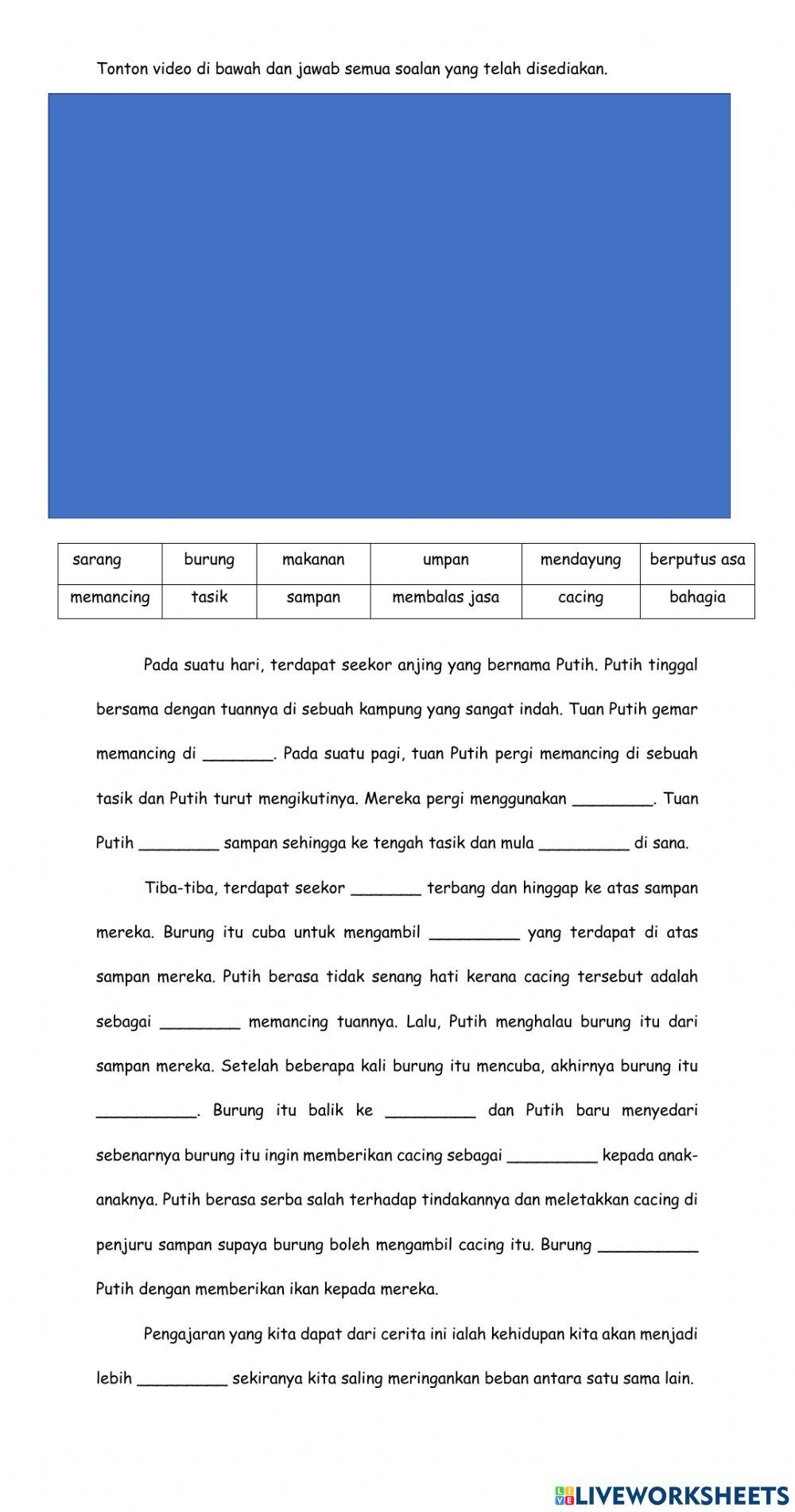 Tonton video di bawah dan jawab semua soalan yang telah disediakan.

| sarang | burung | makanan | umpan | mendayung | berputus asa |
|---|---|---|---|---|---|
| memancing | tasik | sampan | membalas jasa | cacing | bahagia |

Pada suatu hari, terdapat seekor anjing yang bernama Putih. Putih tinggal bersama dengan tuannya di sebuah kampung yang sangat indah. Tuan Putih gemar memancing di _______. Pada suatu pagi, tuan Putih pergi memancing di sebuah tasik dan Putih turut mengikutinya. Mereka pergi menggunakan ________. Tuan Putih ________ sampan sehingga ke tengah tasik dan mula _________ di sana.

Tiba-tiba, terdapat seekor _______ terbang dan hinggap ke atas sampan mereka. Burung itu cuba untuk mengambil _________ yang terdapat di atas sampan mereka. Putih berasa tidak senang hati kerana cacing tersebut adalah sebagai ________ memancing tuannya. Lalu, Putih menghalau burung itu dari sampan mereka. Setelah beberapa kali burung itu mencuba, akhirnya burung itu __________. Burung itu balik ke _________ dan Putih baru menyedari sebenarnya burung itu ingin memberikan cacing sebagai _________ kepada anak-anaknya. Putih berasa serba salah terhadap tindakannya dan meletakkan cacing di penjuru sampan supaya burung boleh mengambil cacing itu. Burung __________ Putih dengan memberikan ikan kepada mereka.

Pengajaran yang kita dapat dari cerita ini ialah kehidupan kita akan menjadi lebih _________ sekiranya kita saling meringankan beban antara satu sama lain.

LIVEWORKSHEETS